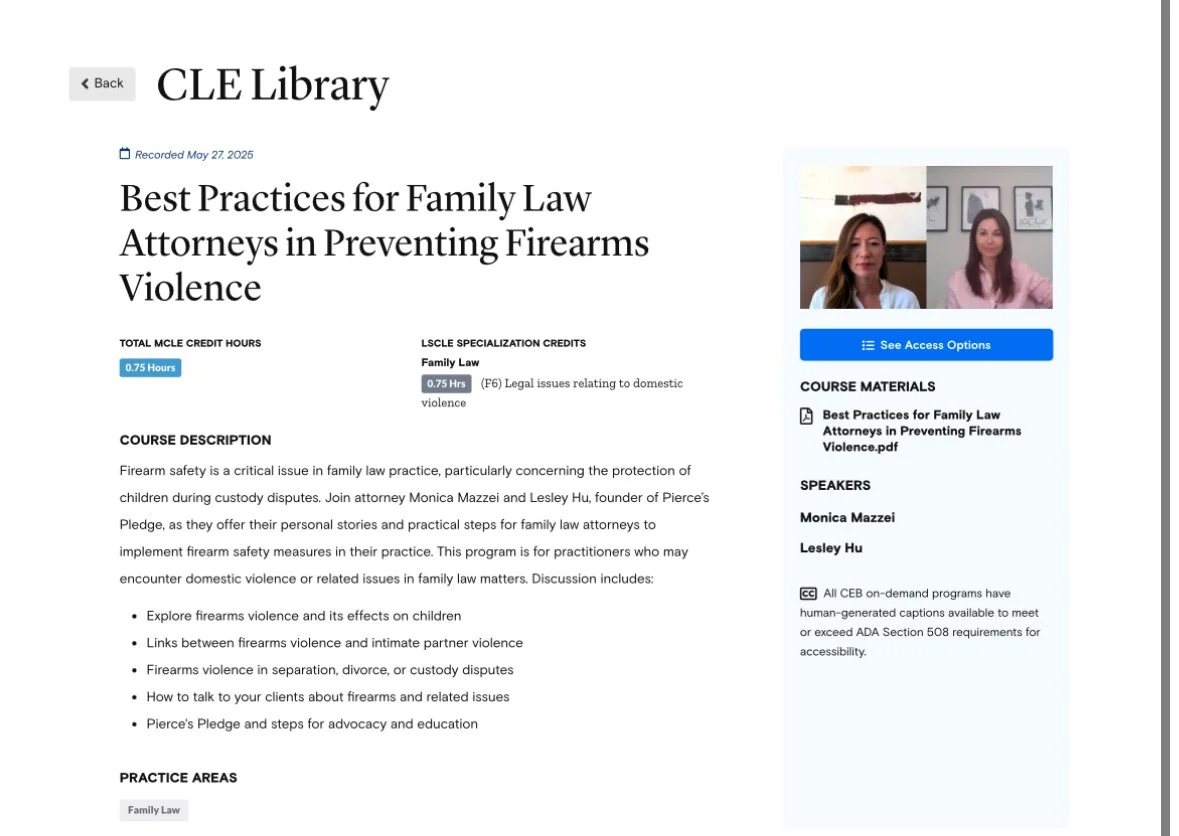 Back

CLE Library

Recorded May 27, 2025

Best Practices for Family Law Attorneys in Preventing Firearms Violence

TOTAL MCLE CREDIT HOURS

0.75 Hours

LSCLE SPECIALIZATION CREDITS

Family Law

0.75 Hrs (F6) Legal issues relating to domestic violence

COURSE DESCRIPTION

Firearm safety is a critical issue in family law practice, particularly concerning the protection of children during custody disputes. Join attorney Monica Mazzei and Lesley Hu, founder of Pierce's Pledge, as they offer their personal stories and practical steps for family law attorneys to implement firearm safety measures in their practice. This program is for practitioners who may encounter domestic violence or related issues in family law matters. Discussion includes:

- Explore firearms violence and its effects on children
- Links between firearms violence and intimate partner violence
- Firearms violence in separation, divorce, or custody disputes
- How to talk to your clients about firearms and related issues
- Pierce's Pledge and steps for advocacy and education

PRACTICE AREAS

Family Law

See Access Options

COURSE MATERIALS

Best Practices for Family Law Attorneys in Preventing Firearms Violence.pdf

SPEAKERS

Monica Mazzei

Lesley Hu

CC All CEB on-demand programs have human-generated captions available to meet or exceed ADA Section 508 requirements for accessibility.